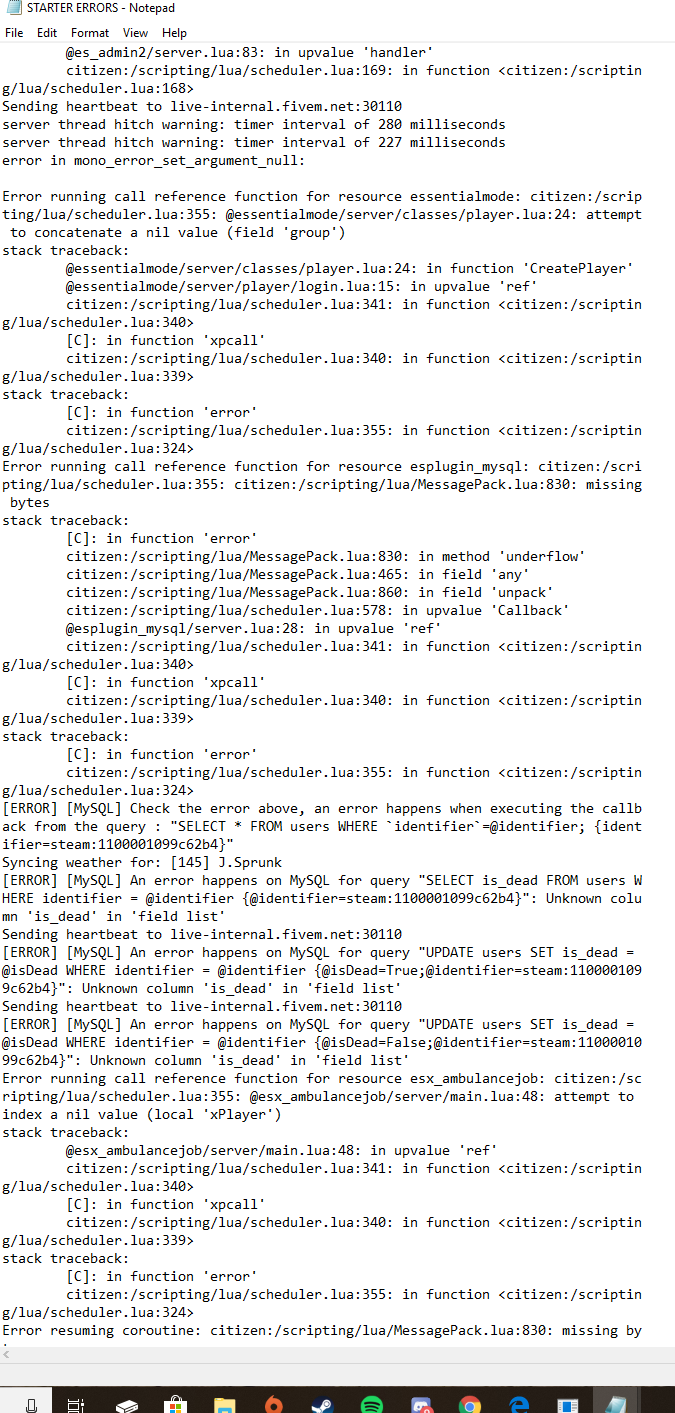 STARTER ERRORS - Notepad

File Edit Format View Help

@es_admin2/server.lua:83: in upvalue 'handler'
citizen:/scripting/lua/scheduler.lua:169: in function <citizen:/scripting/lua/scheduler.lua:168>
Sending heartbeat to live-internal.fivem.net:30110
server thread hitch warning: timer interval of 280 milliseconds
server thread hitch warning: timer interval of 227 milliseconds
error in mono_error_set_argument_null:

Error running call reference function for resource essentialmode: citizen:/scripting/lua/scheduler.lua:355: @essentialmode/server/classes/player.lua:24: attempt to concatenate a nil value (field 'group')
stack traceback:
@essentialmode/server/classes/player.lua:24: in function 'CreatePlayer'
@essentialmode/server/player/login.lua:15: in upvalue 'ref'
citizen:/scripting/lua/scheduler.lua:341: in function <citizen:/scripting/lua/scheduler.lua:340>
[C]: in function 'xpcall'
citizen:/scripting/lua/scheduler.lua:340: in function <citizen:/scripting/lua/scheduler.lua:339>
stack traceback:
[C]: in function 'error'
citizen:/scripting/lua/scheduler.lua:355: in function <citizen:/scripting/lua/scheduler.lua:324>
Error running call reference function for resource esplugin_mysql: citizen:/scripting/lua/scheduler.lua:355: citizen:/scripting/lua/MessagePack.lua:830: missing bytes
stack traceback:
[C]: in function 'error'
citizen:/scripting/lua/MessagePack.lua:830: in method 'underflow'
citizen:/scripting/lua/MessagePack.lua:465: in field 'any'
citizen:/scripting/lua/MessagePack.lua:860: in field 'unpack'
citizen:/scripting/lua/scheduler.lua:578: in upvalue 'Callback'
@esplugin_mysql/server.lua:28: in upvalue 'ref'
citizen:/scripting/lua/scheduler.lua:341: in function <citizen:/scripting/lua/scheduler.lua:340>
[C]: in function 'xpcall'
citizen:/scripting/lua/scheduler.lua:340: in function <citizen:/scripting/lua/scheduler.lua:339>
stack traceback:
[C]: in function 'error'
citizen:/scripting/lua/scheduler.lua:355: in function <citizen:/scripting/lua/scheduler.lua:324>
[ERROR] [MySQL] Check the error above, an error happens when executing the callback from the query : "SELECT * FROM users WHERE `identifier`=@identifier; {identifier=steam:1100001099c62b4}"
Syncing weather for: [145] J.Sprunk
[ERROR] [MySQL] An error happens on MySQL for query "SELECT is_dead FROM users WHERE identifier = @identifier {@identifier=steam:1100001099c62b4}": Unknown column 'is_dead' in 'field list'
Sending heartbeat to live-internal.fivem.net:30110
[ERROR] [MySQL] An error happens on MySQL for query "UPDATE users SET is_dead = @isDead WHERE identifier = @identifier {@isDead=True;@identifier=steam:1100001099c62b4}": Unknown column 'is_dead' in 'field list'
Sending heartbeat to live-internal.fivem.net:30110
[ERROR] [MySQL] An error happens on MySQL for query "UPDATE users SET is_dead = @isDead WHERE identifier = @identifier {@isDead=False;@identifier=steam:1100001099c62b4}": Unknown column 'is_dead' in 'field list'
Error running call reference function for resource esx_ambulancejob: citizen:/scripting/lua/scheduler.lua:355: @esx_ambulancejob/server/main.lua:48: attempt to index a nil value (local 'xPlayer')
stack traceback:
@esx_ambulancejob/server/main.lua:48: in upvalue 'ref'
citizen:/scripting/lua/scheduler.lua:341: in function <citizen:/scripting/lua/scheduler.lua:340>
[C]: in function 'xpcall'
citizen:/scripting/lua/scheduler.lua:340: in function <citizen:/scripting/lua/scheduler.lua:339>
stack traceback:
[C]: in function 'error'
citizen:/scripting/lua/scheduler.lua:355: in function <citizen:/scripting/lua/scheduler.lua:324>
Error resuming coroutine: citizen:/scripting/lua/MessagePack.lua:830: missing by